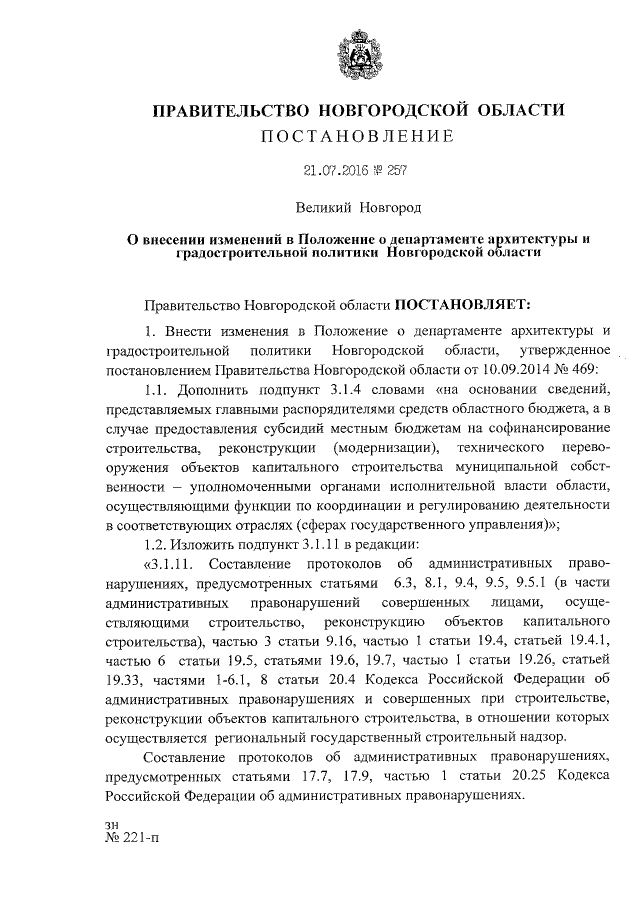 ПРАВИТЕЛЬСТВО НОВГОРОДСКОЙ ОБЛАСТИ
ПОСТАНОВЛЕНИЕ

21.07.2016 № 257

Великий Новгород

О внесении изменений в Положение о департаменте архитектуры и градостроительной политики Новгородской области

Правительство Новгородской области ПОСТАНОВЛЯЕТ:

1. Внести изменения в Положение о департаменте архитектуры и градостроительной политики Новгородской области, утвержденное постановлением Правительства Новгородской области от 10.09.2014 № 469:

1.1. Дополнить подпункт 3.1.4 словами «на основании сведений, представляемых главными распорядителями средств областного бюджета, а в случае предоставления субсидий местным бюджетам на софинансирование строительства, реконструкции (модернизации), технического перевооружения объектов капитального строительства муниципальной собственности – уполномоченными органами исполнительной власти области, осуществляющими функции по координации и регулированию деятельности в соответствующих отраслях (сферах государственного управления)»;

1.2. Изложить подпункт 3.1.11 в редакции:

«3.1.11. Составление протоколов об административных правонарушениях, предусмотренных статьями 6.3, 8.1, 9.4, 9.5, 9.5.1 (в части административных правонарушений совершенных лицами, осуществляющими строительство, реконструкцию объектов капитального строительства), частью 3 статьи 9.16, частью 1 статьи 19.4, статьей 19.4.1, частью 6 статьи 19.5, статьями 19.6, 19.7, частью 1 статьи 19.26, статьей 19.33, частями 1-6.1, 8 статьи 20.4 Кодекса Российской Федерации об административных правонарушениях и совершенных при строительстве, реконструкции объектов капитального строительства, в отношении которых осуществляется региональный государственный строительный надзор.

Составление протоколов об административных правонарушениях, предусмотренных статьями 17.7, 17.9, частью 1 статьи 20.25 Кодекса Российской Федерации об административных правонарушениях.

зн
№ 221-п